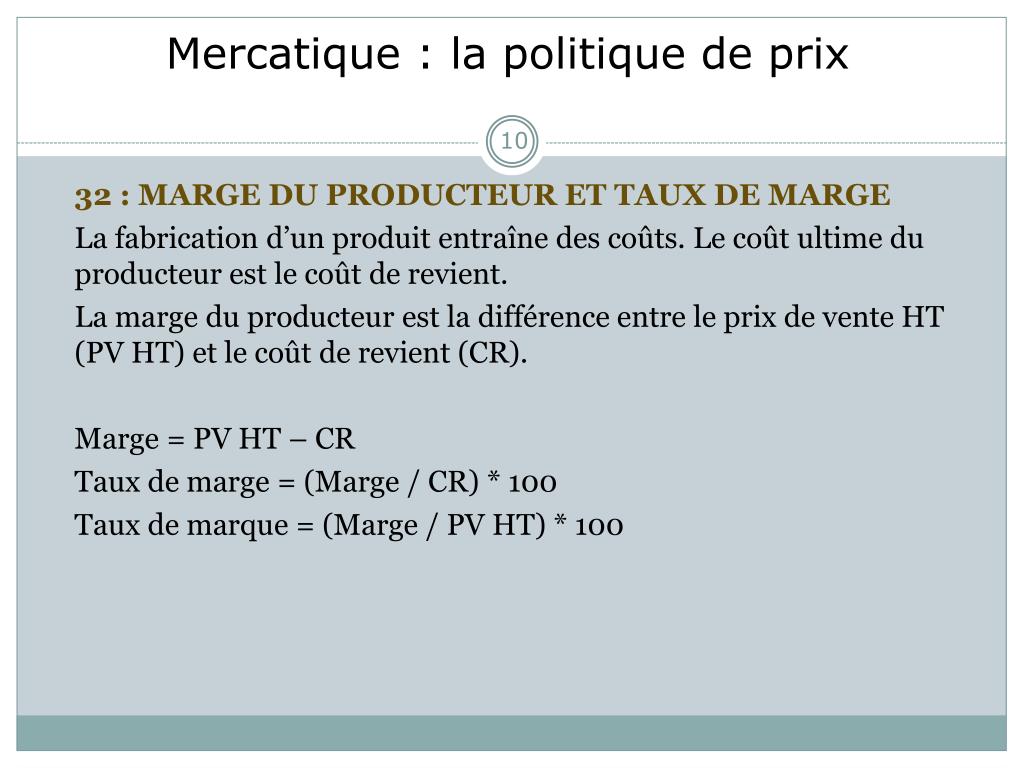 Mercatique : la politique de prix

10

32 : MARGE DU PRODUCTEUR ET TAUX DE MARGE

La fabrication d’un produit entraîne des coûts. Le coût ultime du producteur est le coût de revient.

La marge du producteur est la différence entre le prix de vente HT (PV HT) et le coût de revient (CR).

Marge = PV HT – CR

Taux de marge = (Marge / CR) * 100

Taux de marque = (Marge / PV HT) * 100